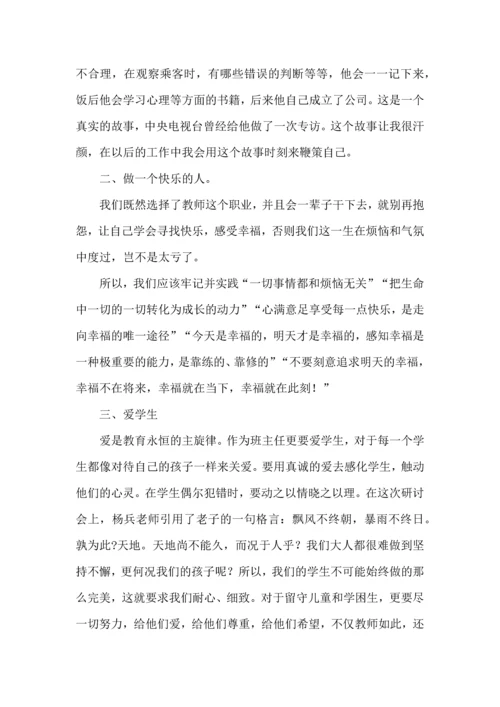 不合理，在观察乘客时，有哪些错误的判断等等，他会一一记下来，饭后他会学习心理等方面的书籍，后来他自己成立了公司。这是一个真实的故事，中央电视台曾经给他做了一次专访。这个故事让我很汗颜，在以后的工作中我会用这个故事时刻来鞭策自己。

二、做一个快乐的人。

我们既然选择了教师这个职业，并且会一辈子干下去，就别再抱怨，让自己学会寻找快乐，感受幸福，否则我们这一生在烦恼和气氛中度过，岂不是太亏了。

所以，我们应该牢记并实践“一切事情都和烦恼无关”“把生命中一切的一切转化为成长的动力”“心满意足享受每一点快乐，是走向幸福的唯一途径”“今天是幸福的，明天才是幸福的，感知幸福是一种极重要的能力，是靠练的、靠修的”“不要刻意追求明天的幸福，幸福不在将来，幸福就在当下，幸福就在此刻！”

三、爱学生

爱是教育永恒的主旋律。作为班主任更要爱学生，对于每一个学生都像对待自己的孩子一样来关爱。要用真诚的爱去感化学生，触动他们的心灵。在学生偶尔犯错时，要动之以情晓之以理。在这次研讨会上，杨兵老师引用了老子的一句格言：飘风不终朝，暴雨不终日。孰为此?天地。天地尚不能久，而况于人乎？我们大人都很难做到坚持不懈，更何况我们的孩子呢？所以，我们的学生不可能始终做的那么完美，这就要求我们耐心、细致。对于留守儿童和学困生，更要尽一切努力，给他们爱，给他们尊重，给他们希望，不仅教师如此，还